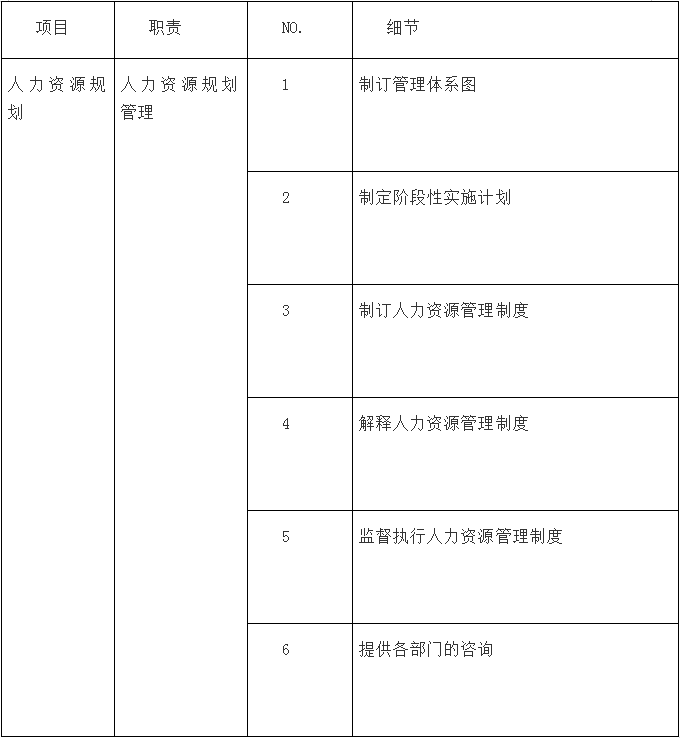 | 项目 | 职责 | NO. | 细节 |
|---|---|---|---|
| 人力资源规划 | 人力资源规划管理 | 1 | 制订管理体系图 |
| | | 2 | 制定阶段性实施计划 |
| | | 3 | 制订人力资源管理制度 |
| | | 4 | 解释人力资源管理制度 |
| | | 5 | 监督执行人力资源管理制度 |
| | | 6 | 提供各部门的咨询 |